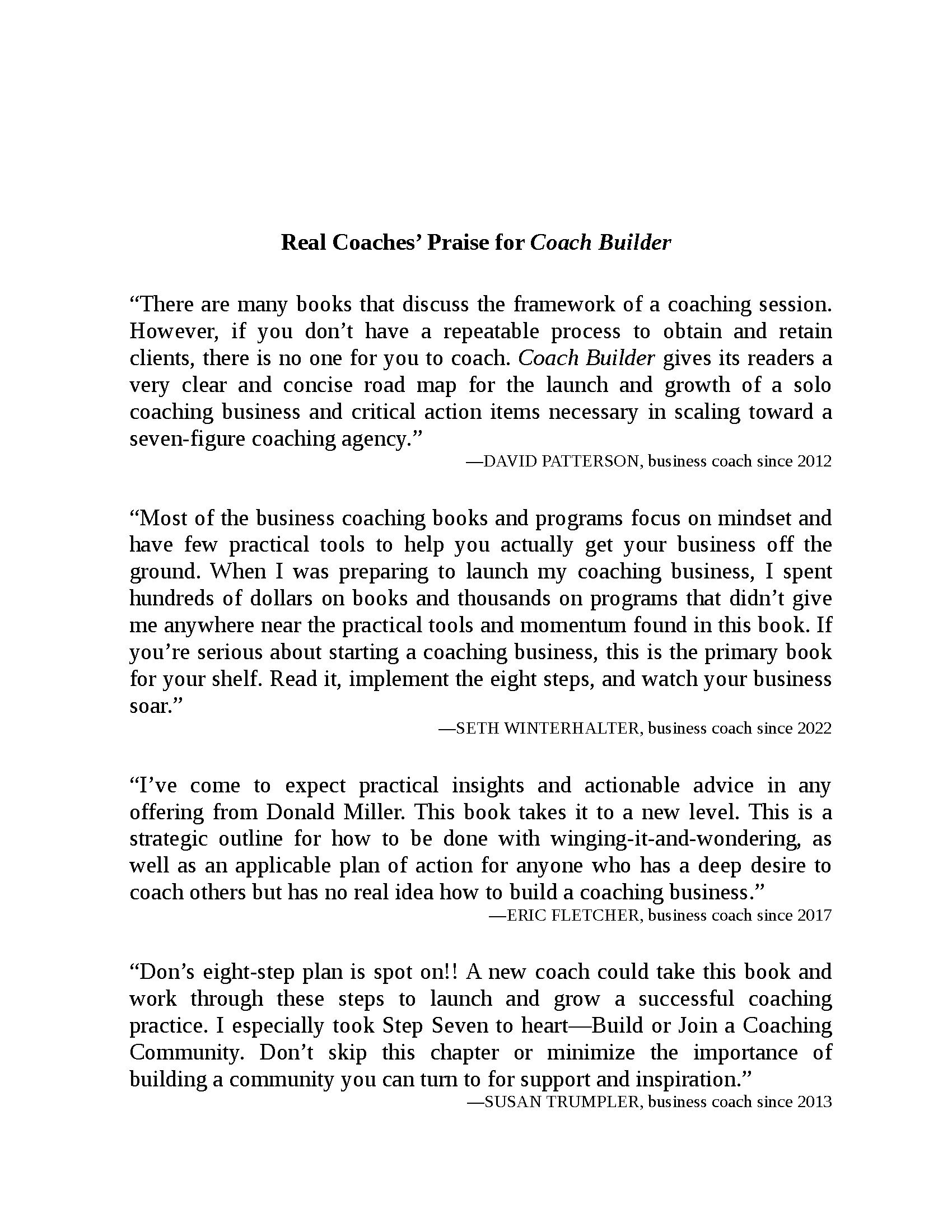 Real Coaches’ Praise for Coach Builder

“There are many books that discuss the framework of a coaching session. However, if you don’t have a repeatable process to obtain and retain clients, there is no one for you to coach. Coach Builder gives its readers a very clear and concise road map for the launch and growth of a solo coaching business and critical action items necessary in scaling toward a seven-figure coaching agency.”

—DAVID PATTERSON, business coach since 2012

“Most of the business coaching books and programs focus on mindset and have few practical tools to help you actually get your business off the ground. When I was preparing to launch my coaching business, I spent hundreds of dollars on books and thousands on programs that didn’t give me anywhere near the practical tools and momentum found in this book. If you’re serious about starting a coaching business, this is the primary book for your shelf. Read it, implement the eight steps, and watch your business soar.”

—SETH WINTERHALTER, business coach since 2022

“I’ve come to expect practical insights and actionable advice in any offering from Donald Miller. This book takes it to a new level. This is a strategic outline for how to be done with winging-it-and-wondering, as well as an applicable plan of action for anyone who has a deep desire to coach others but has no real idea how to build a coaching business.”

—ERIC FLETCHER, business coach since 2017

“Don’s eight-step plan is spot on!! A new coach could take this book and work through these steps to launch and grow a successful coaching practice. I especially took Step Seven to heart—Build or Join a Coaching Community. Don’t skip this chapter or minimize the importance of building a community you can turn to for support and inspiration.”

—SUSAN TRUMPLER, business coach since 2013